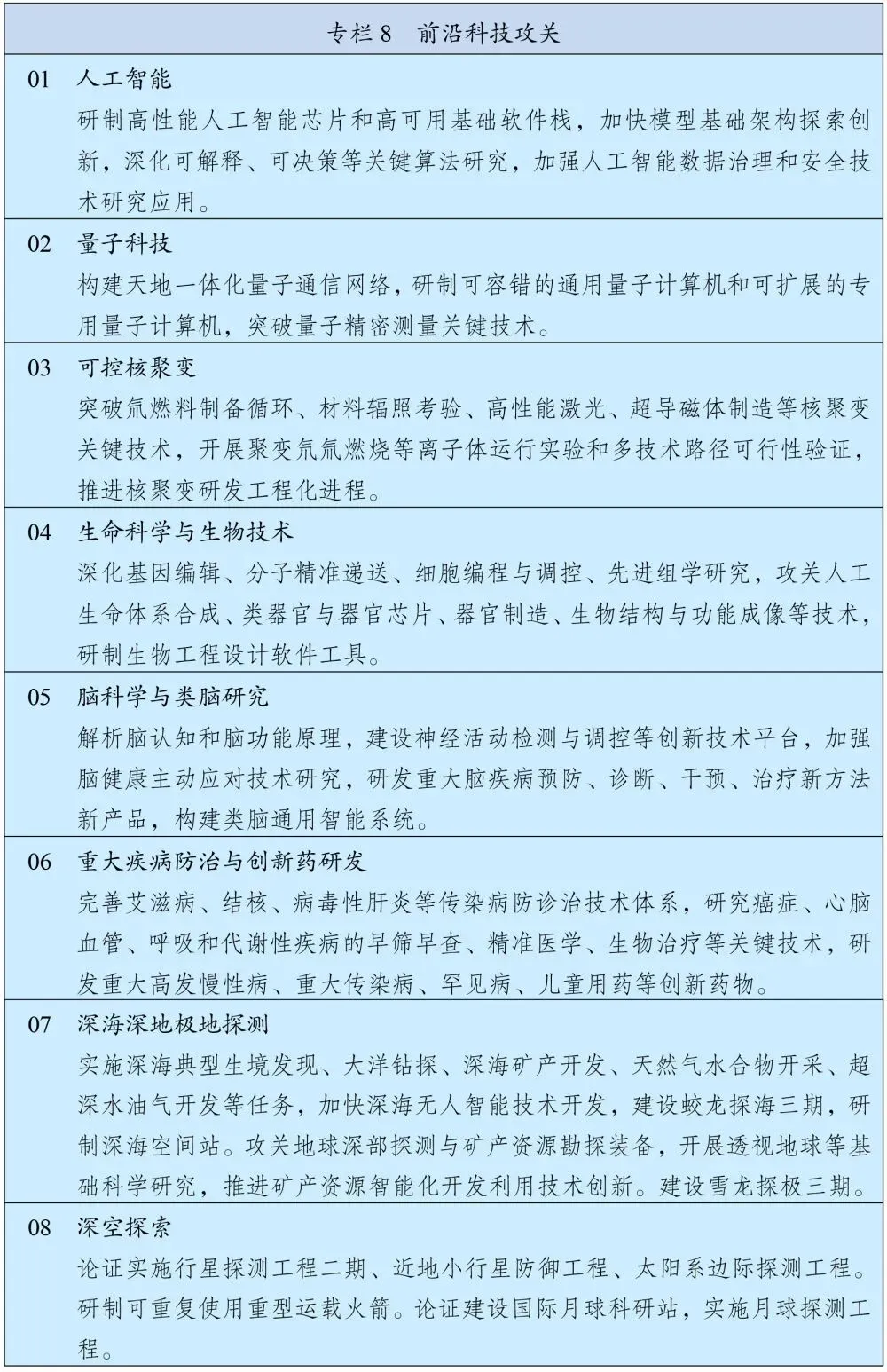 专栏 8　前沿科技攻关

01　人工智能
研制高性能人工智能芯片和高可用基础软件栈，加快模型基础架构探索创新，深化可解释、可决策等关键算法研究，加强人工智能数据治理和安全技术研究应用。

02　量子科技
构建天地一体化量子通信网络，研制可容错的通用量子计算机和可扩展的专用量子计算机，突破量子精密测量关键技术。

03　可控核聚变
突破氚燃料制备循环、材料辐照考验、高性能激光、超导磁体制造等核聚变关键技术，开展聚变氘氚燃烧等离子体运行实验和多技术路径可行性验证，推进核聚变研发工程化进程。

04　生命科学与生物技术
深化基因编辑、分子精准递送、细胞编程与调控、先进组学研究，攻关人工生命体系合成、类器官与器官芯片、器官制造、生物结构与功能成像等技术，研制生物工程设计软件工具。

05　脑科学与类脑研究
解析脑认知和脑功能原理，建设神经活动检测与调控等创新技术平台，加强脑健康主动应对技术研究，研发重大脑疾病预防、诊断、干预、治疗新方法新产品，构建类脑通用智能系统。

06　重大疾病防治与创新药研发
完善艾滋病、结核、病毒性肝炎等传染病防诊治技术体系，研究癌症、心脑血管、呼吸和代谢性疾病的早筛早查、精准医学、生物治疗等关键技术，研发重大高发慢性病、重大传染病、罕见病、儿童用药等创新药物。

07　深海深地极地探测
实施深海典型生境发现、大洋钻探、深海矿产开发、天然气水合物开采、超深水油气开发等任务，加快深海无人智能技术开发，建设蛟龙探海三期，研制深海空间站。攻关地球深部探测与矿产资源勘探装备，开展透视地球等基础科学研究，推进矿产资源智能化开发利用技术创新。建设雪龙探极三期。

08　深空探索
论证实施行星探测工程二期、近地小行星防御工程、太阳系边际探测工程。研制可重复使用重型运载火箭。论证建设国际月球科研站，实施月球探测工程。